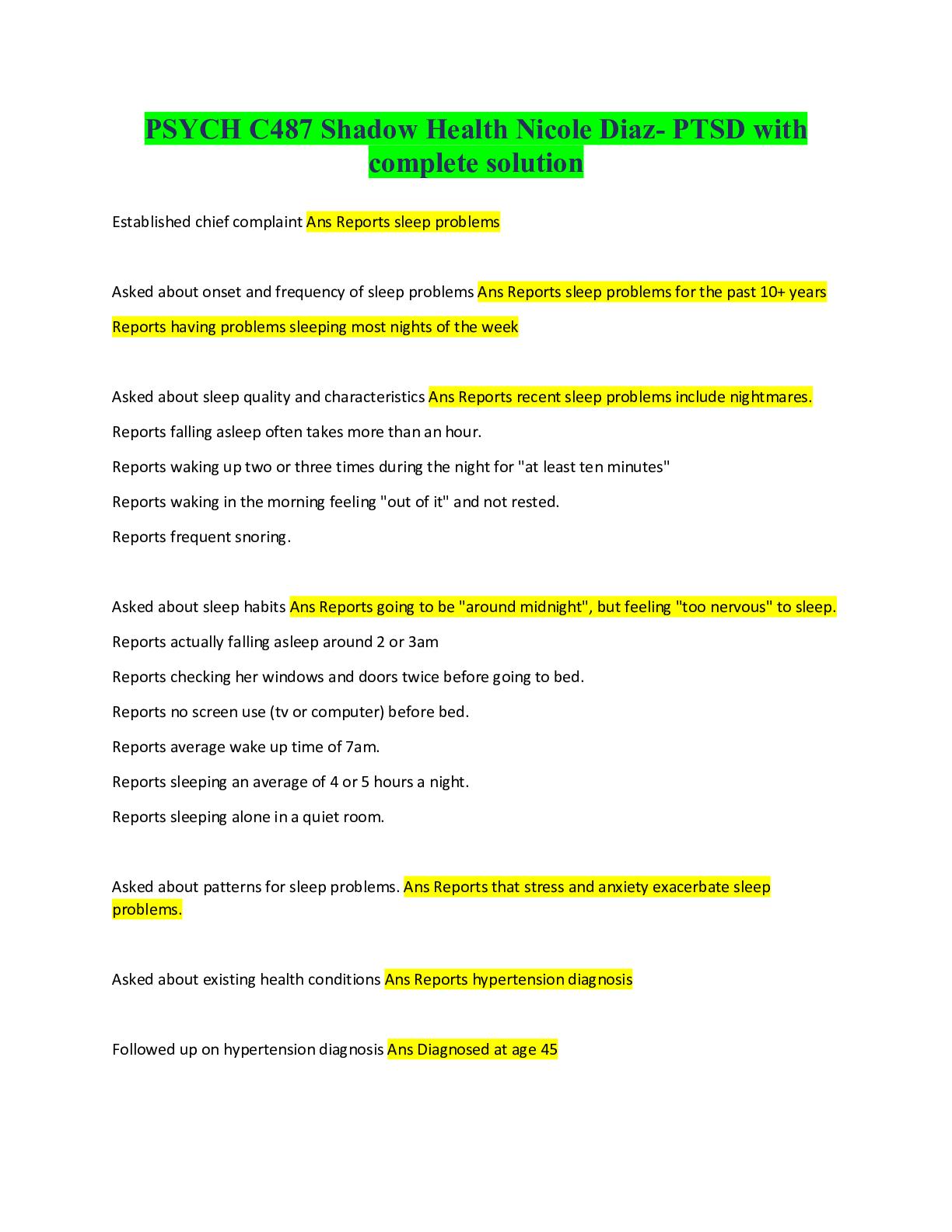 PSYCH C487 Shadow Health Nicole Diaz- PTSD with complete solution

Established chief complaint Ans Reports sleep problems

Asked about onset and frequency of sleep problems Ans Reports sleep problems for the past 10+ years

Reports having problems sleeping most nights of the week

Asked about sleep quality and characteristics Ans Reports recent sleep problems include nightmares.

Reports falling asleep often takes more than an hour.

Reports waking up two or three times during the night for "at least ten minutes"

Reports waking in the morning feeling "out of it" and not rested.

Reports frequent snoring.

Asked about sleep habits Ans Reports going to be "around midnight", but feeling "too nervous" to sleep.

Reports actually falling asleep around 2 or 3am

Reports checking her windows and doors twice before going to bed.

Reports no screen use (tv or computer) before bed.

Reports average wake up time of 7am.

Reports sleeping an average of 4 or 5 hours a night.

Reports sleeping alone in a quiet room.

Asked about patterns for sleep problems. Ans Reports that stress and anxiety exacerbate sleep problems.

Asked about existing health conditions Ans Reports hypertension diagnosis

Followed up on hypertension diagnosis Ans Diagnosed at age 45